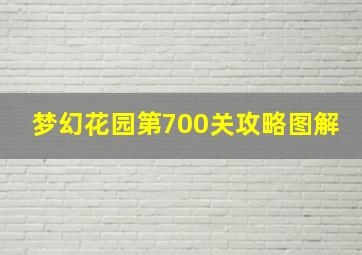 梦幻花园第700关攻略图解